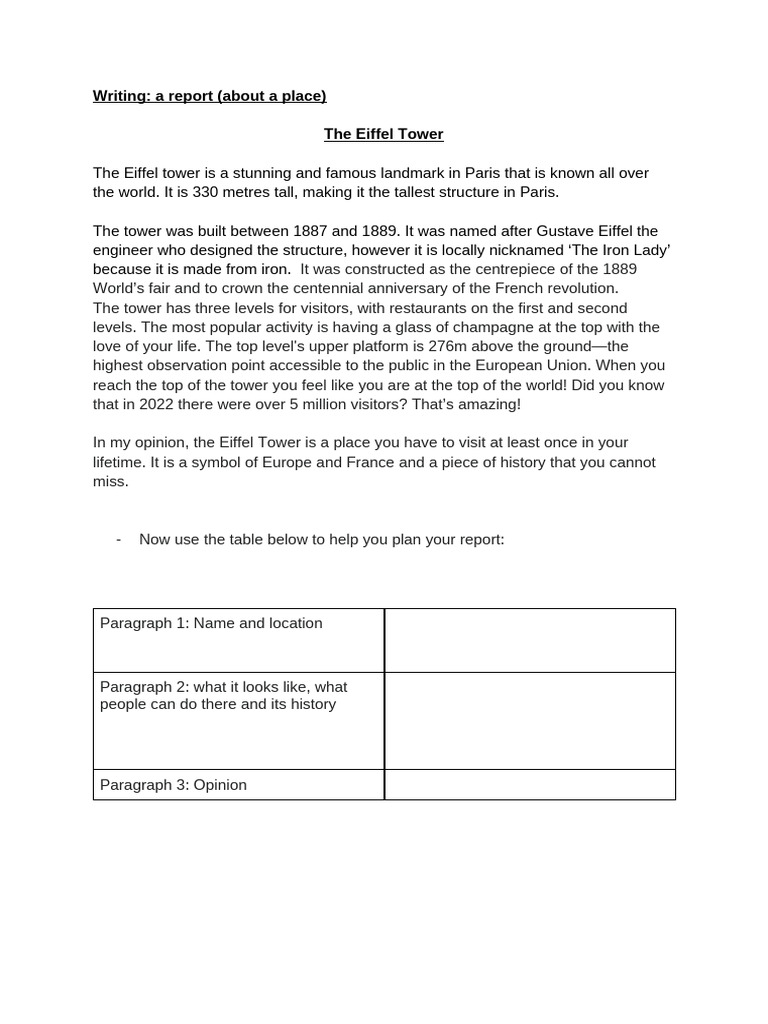 Writing: a report (about a place)

The Eiffel Tower

The Eiffel tower is a stunning and famous landmark in Paris that is known all over the world. It is 330 metres tall, making it the tallest structure in Paris.

The tower was built between 1887 and 1889. It was named after Gustave Eiffel the engineer who designed the structure, however it is locally nicknamed 'The Iron Lady' because it is made from iron. It was constructed as the centrepiece of the 1889 World's fair and to crown the centennial anniversary of the French revolution.
The tower has three levels for visitors, with restaurants on the first and second levels. The most popular activity is having a glass of champagne at the top with the love of your life. The top level's upper platform is 276m above the ground—the highest observation point accessible to the public in the European Union. When you reach the top of the tower you feel like you are at the top of the world! Did you know that in 2022 there were over 5 million visitors? That's amazing!

In my opinion, the Eiffel Tower is a place you have to visit at least once in your lifetime. It is a symbol of Europe and France and a piece of history that you cannot miss.

- Now use the table below to help you plan your report:

| Paragraph 1: Name and location | |
|---|---|
| Paragraph 2: what it looks like, what people can do there and its history | |
| Paragraph 3: Opinion | |